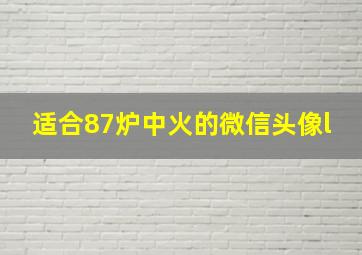 适合87炉中火的微信头像l